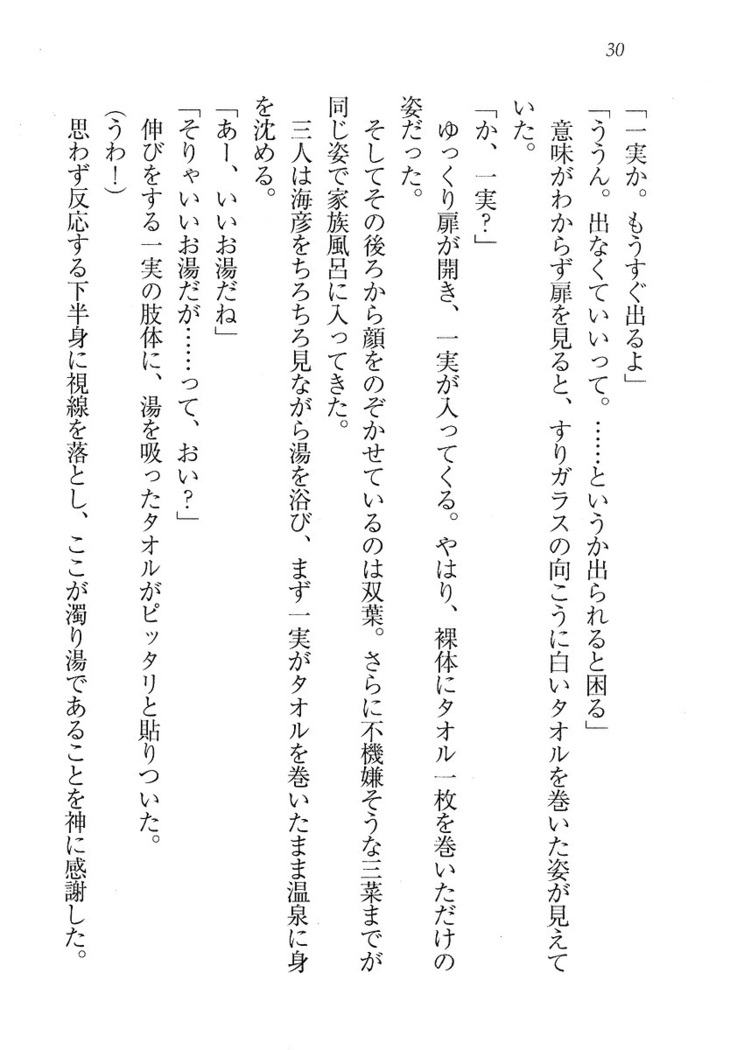 30

「一実か。もうすぐ出るよ」

「ううん。出なくていいって。……というか出られると困る」

意味がわからず扉を見ると、すりガラスの向こうに白いタオルを巻いた姿が見えていた。

「か、一実?」

ゆっくり扉が開き、一実が入ってくる。やはり、裸体にタオル一枚を巻いただけの姿だった。

そしてその後ろから顔をのぞかせているのは双葉。さらに不機嫌そうな三菜までが同じ姿で家族風呂に入ってきた。

三人は海彦をちろちろ見ながら湯を浴び、まず一実がタオルを巻いたまま温泉に身を沈める。

「あー、いいお湯だね」

「そりゃいいお湯だが……って、おい?」

伸びをする一実の肢体に、湯を吸ったタオルがピッタリと貼りついた。

(うわ!)

思わず反応する下半身に視線を落とし、ここが濁り湯であることを神に感謝した。